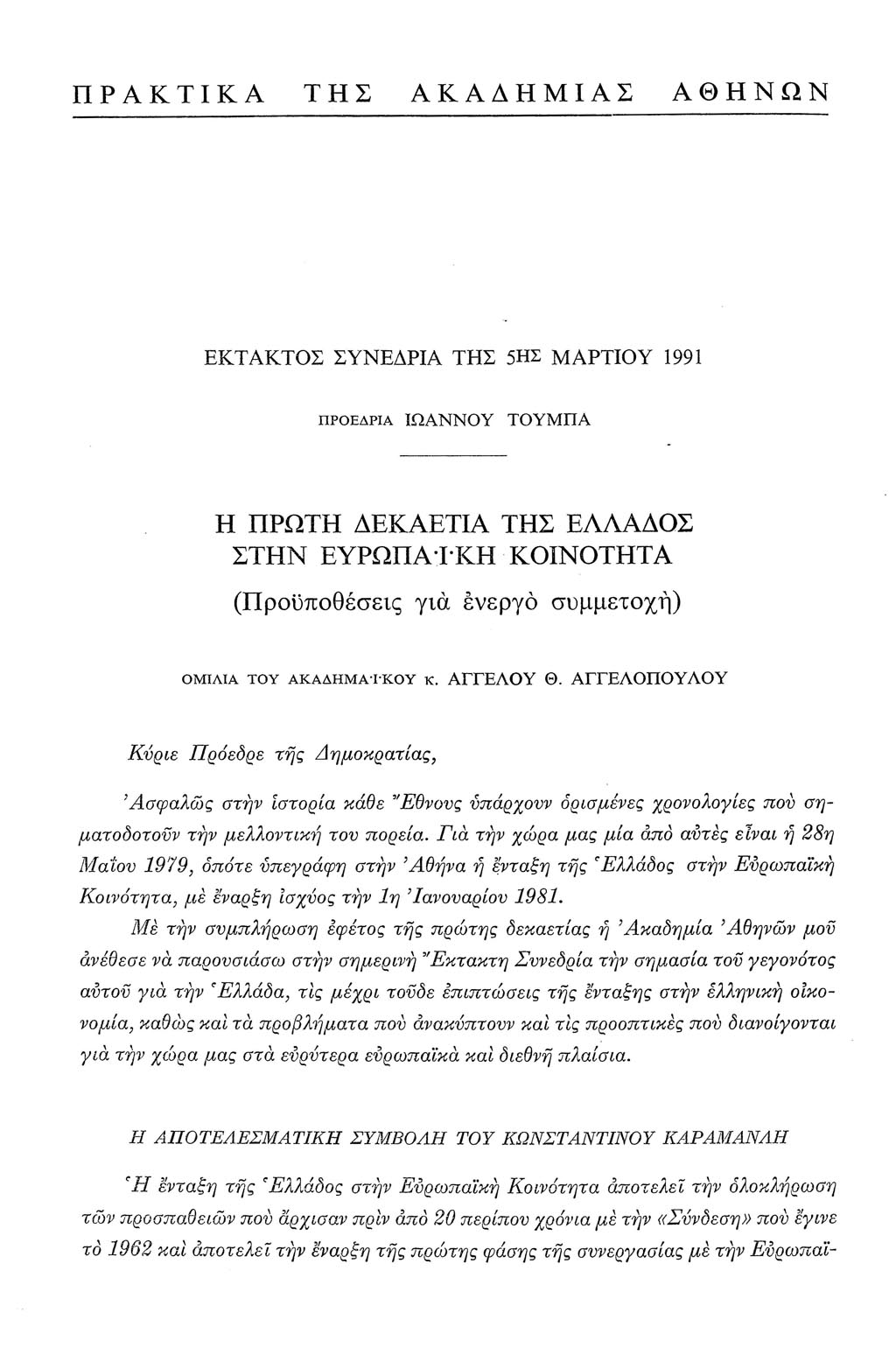 ΠΡΑΚΤΙΚΑ ΤΗΣ ΑΚΑΔΗΜΙΑΣ ΑΘΗΝΩΝ

ΕΚΤΑΚΤΟΣ ΣΥΝΕΔΡΙΑ ΤΗΣ 5ΗΣ ΜΑΡΤΙΟΥ 1991

ΠΡΟΕΔΡΙΑ ΙΩΑΝΝΟΥ ΤΟΥΜΠΑ

Η ΠΡΩΤΗ ΔΕΚΑΕΤΙΑ ΤΗΣ ΕΛΛΑΔΟΣ ΣΤΗΝ ΕΥΡΩΠΑΪΚΗ ΚΟΙΝΟΤΗΤΑ

(Προϋποθέσεις γιὰ ἐνεργὸ συμμετοχὴ)

ΟΜΙΛΙΑ ΤΟΥ ΑΚΑΔΗΜΑΪΚΟΥ κ. ΑΓΓΕΛΟΥ Θ. ΑΓΓΕΛΟΠΟΥΛΟΥ

Κύριε Πρόεδρε τῆς Δημοκρατίας,

Ἀσφαλῶς στὴν ἱστορία κάθε Ἔθνους ὑπάρχουν ὁρισμένες χρονολογίες ποὺ σηματοδοτοῦν τὴν μελλοντική του πορεία. Γιὰ τὴν χώρα μας μία ἀπὸ αὐτὲς εἶναι ἡ 28η Μαΐου 1979, ὁπότε ὑπεγράφη στὴν Ἀθήνα ἡ ἔνταξη τῆς Ἑλλάδος στὴν Εὐρωπαϊκὴ Κοινότητα, μὲ ἔναρξη ἰσχύος τὴν 1η Ἰανουαρίου 1981.

Μὲ τὴν συμπλήρωση ἐφέτος τῆς πρώτης δεκαετίας ἡ Ἀκαδημία Ἀθηνῶν μοῦ ἀνέθεσε νὰ παρουσιάσω στὴν σημερινὴ Ἔκτακτη Συνεδρία τὴν σημασία τοῦ γεγονότος αὐτοῦ γιὰ τὴν Ἑλλάδα, τὶς μέχρι τοῦδε ἐπιπτώσεις τῆς ἔνταξης στὴν ἑλληνικὴ οἰκονομία, καθὼς καὶ τὰ προβλήματα ποὺ ἀνακύπτουν καὶ τὶς προοπτικὲς ποὺ διανοίγονται γιὰ τὴν χώρα μας στὰ εὐρύτερα εὐρωπαϊκὰ καὶ διεθνῆ πλαίσια.

Η ΑΠΟΤΕΛΕΣΜΑΤΙΚΗ ΣΥΜΒΟΛΗ ΤΟΥ ΚΩΝΣΤΑΝΤΙΝΟΥ ΚΑΡΑΜΑΝΛΗ

Ἡ ἔνταξη τῆς Ἑλλάδος στὴν Εὐρωπαϊκὴ Κοινότητα ἀποτελεῖ τὴν ὁλοκλήρωση τῶν προσπαθειῶν ποὺ ἄρχισαν πρὶν ἀπὸ 20 περίπου χρόνια μὲ τὴν «Σύνδεση» ποὺ ἔγινε τὸ 1962 καὶ ἀποτελεῖ τὴν ἔναρξη τῆς πρώτης φάσης τῆς συνεργασίας μὲ τὴν Εὐρωπαϊ-